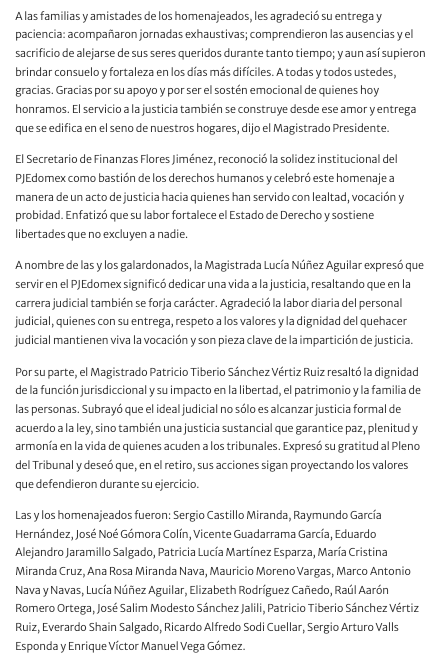 A las familias y amistades de los homenajeados, les agradeció su entrega y paciencia: acompañaron jornadas exhaustivas; comprendieron las ausencias y el sacrificio de alejarse de sus seres queridos durante tanto tiempo; y aun así supieron brindar consuelo y fortaleza en los días más difíciles. A todas y todos ustedes, gracias. Gracias por su apoyo y por ser el sostén emocional de quienes hoy honramos. El servicio a la justicia también se construye desde ese amor y entrega que se edifica en el seno de nuestros hogares, dijo el Magistrado Presidente.

El Secretario de Finanzas Flores Jiménez, reconoció la solidez institucional del PJEdomex como bastión de los derechos humanos y celebró este homenaje a manera de un acto de justicia hacia quienes han servido con lealtad, vocación y probidad. Enfatizó que su labor fortalece el Estado de Derecho y sostiene libertades que no excluyen a nadie.

A nombre de las y los galardonados, la Magistrada Lucía Núñez Aguilar expresó que servir en el PJEdomex significó dedicar una vida a la justicia, resaltando que en la carrera judicial también se forja carácter. Agradeció la labor diaria del personal judicial, quienes con su entrega, respeto a los valores y la dignidad del quehacer judicial mantienen viva la vocación y son pieza clave de la impartición de justicia.

Por su parte, el Magistrado Patricio Tiberio Sánchez Vértiz Ruiz resaltó la dignidad de la función jurisdiccional y su impacto en la libertad, el patrimonio y la familia de las personas. Subrayó que el ideal judicial no sólo es alcanzar justicia formal de acuerdo a la ley, sino también una justicia sustancial que garantice paz, plenitud y armonía en la vida de quienes acuden a los tribunales. Expresó su gratitud al Pleno del Tribunal y deseó que, en el retiro, sus acciones sigan proyectando los valores que defendieron durante su ejercicio.

Las y los homenajeados fueron: Sergio Castillo Miranda, Raymundo García Hernández, José Noé Gómora Colín, Vicente Guadarrama García, Eduardo Alejandro Jaramillo Salgado, Patricia Lucía Martínez Esparza, María Cristina Miranda Cruz, Ana Rosa Miranda Nava, Mauricio Moreno Vargas, Marco Antonio Nava y Navas, Lucía Núñez Aguilar, Elizabeth Rodríguez Cañedo, Raúl Aarón Romero Ortega, José Salim Modesto Sánchez Jalili, Patricio Tiberio Sánchez Vértiz Ruiz, Everardo Shain Salgado, Ricardo Alfredo Sodi Cuellar, Sergio Arturo Valls Esponda y Enrique Víctor Manuel Vega Gómez.